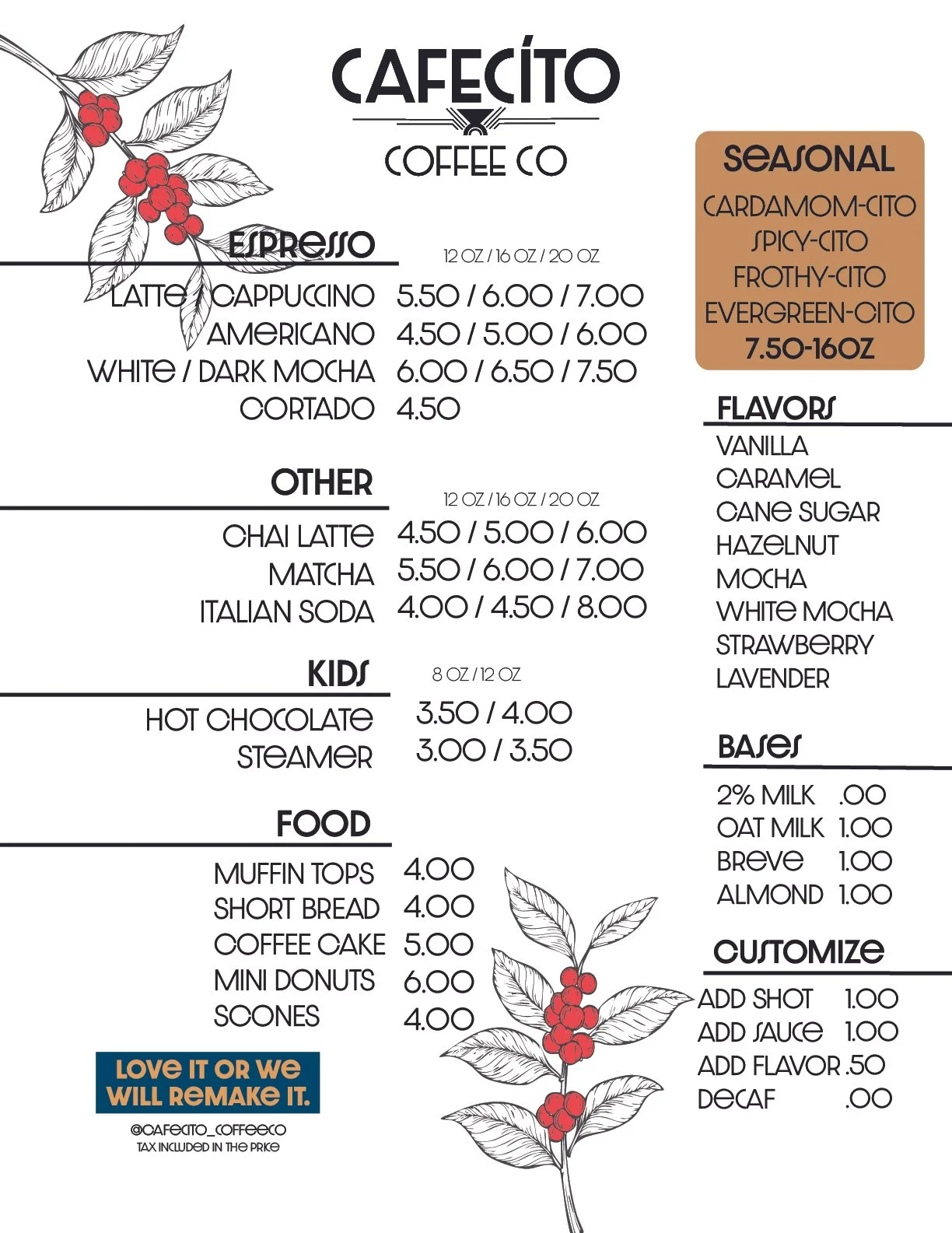 CAFECÍTO
COFFEE CO

ESPRESSO
12 OZ / 16 OZ / 20 OZ
LATTE / CAPPUCCINO 5.50 / 6.00 / 7.00
AMERICANO 4.50 / 5.00 / 6.00
WHITE / DARK MOCHA 6.00 / 6.50 / 7.50
CORTADO 4.50

OTHER
12 OZ / 16 OZ / 20 OZ
CHAI LATTE 4.50 / 5.00 / 6.00
MATCHA 5.50 / 6.00 / 7.00
ITALIAN SODA 4.00 / 4.50 / 8.00

KIDS
8 OZ / 12 OZ
HOT CHOCOLATE 3.50 / 4.00
STEAMER 3.00 / 3.50

FOOD
MUFFIN TOPS 4.00
SHORT BREAD 4.00
COFFEE CAKE 5.00
MINI DONUTS 6.00
SCONES 4.00

LOVE IT OR WE WILL REMAKE IT.

@CAFECITO_COFFEECO
TAX INCLUDED IN THE PRICE

SEASONAL
CARDAMOM-CITO
SPICY-CITO
FROTHY-CITO
EVERGREEN-CITO
7.50-16OZ

FLAVORS
VANILLA
CARAMEL
CANE SUGAR
HAZELNUT
MOCHA
WHITE MOCHA
STRAWBERRY
LAVENDER

BASES
2% MILK .00
OAT MILK 1.00
BREVE 1.00
ALMOND 1.00

CUSTOMIZE
ADD SHOT 1.00
ADD SAUCE 1.00
ADD FLAVOR .50
DECAF .00